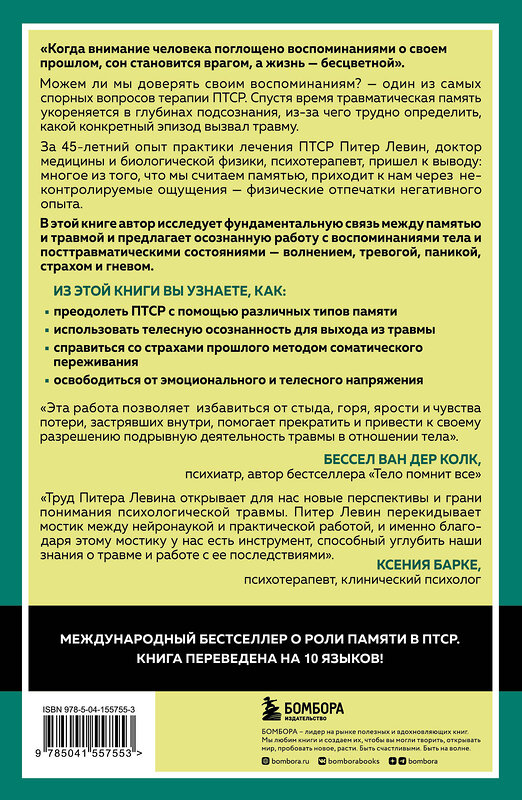 «Когда внимание человека поглощено воспоминаниями о своем прошлом, сон становится врагом, а жизнь — бесцветной».

Можем ли мы доверять своим воспоминаниям? — один из самых спорных вопросов терапии ПТСР. Спустя время травматическая память укореняется в глубинах подсознания, из-за чего трудно определить, какой конкретный эпизод вызвал травму.

За 45-летний опыт практики лечения ПТСР Питер Левин, доктор медицины и биологической физики, психотерапевт, пришел к выводу: многое из того, что мы считаем памятью, приходит к нам через неконтролируемые ощущения — физические отпечатки негативного опыта.

В этой книге автор исследует фундаментальную связь между памятью и травмой и предлагает осознанную работу с воспоминаниями тела и посттравматическими состояниями — волнением, тревогой, паникой, страхом и гневом.

ИЗ ЭТОЙ КНИГИ ВЫ УЗНАЕТЕ, КАК:

преодолеть ПТСР с помощью различных типов памяти

использовать телесную осознанность для выхода из травмы

справиться со страхами прошлого методом соматического переживания

освободиться от эмоционального и телесного напряжения

«Эта работа позволяет избавиться от стыда, горя, ярости и чувства потери, застрявших внутри, помогает прекратить и привести к своему разрешению подрывную деятельность травмы в отношении тела».

БЕССЕЛ ВАН ДЕР КОЛК,
психиатр, автор бестселлера «Тело помнит все»

«Труд Питера Левина открывает для нас новые перспективы и грани понимания психологической травмы. Питер Левин перекидывает мостик между нейронаукой и практической работой, и именно благодаря этому мостику у нас есть инструмент, способный углубить наши знания о травме и работе с ее последствиями».

КСЕНИЯ БАРКЕ,
психотерапевт, клинический психолог

МЕЖДУНАРОДНЫЙ БЕСТСЕЛЛЕР О РОЛИ ПАМЯТИ В ПТСР. КНИГА ПЕРЕВЕДЕНА НА 10 ЯЗЫКОВ!

ISBN 978-5-04-155755-3

9 785041 557553 >

БОМБОРА
ИЗДАТЕЛЬСТВО

БОМБОРА – лидер на рынке полезных и вдохновляющих книг. Мы любим книги и создаем их, чтобы вы могли творить, открывать мир, пробовать новое, расти. Быть счастливыми. Быть на волне.

bombora.ru bomborabooks bombora